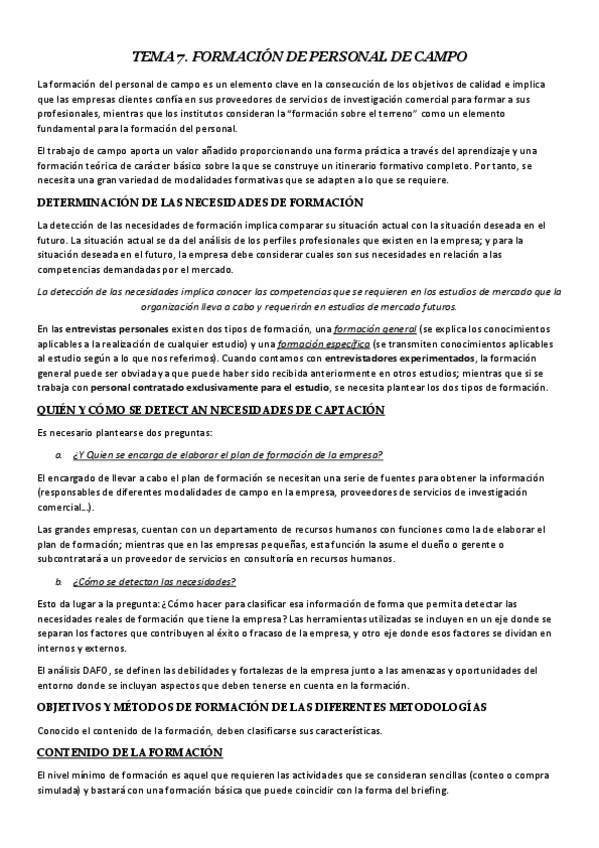 TEMA 7. FORMACIÓN DE PERSONAL DE CAMPO

La formación del personal de campo es un elemento clave en la consecución de los objetivos de calidad e implica que las empresas clientes confía en sus proveedores de servicios de investigación comercial para formar a sus profesionales, mientras que los institutos consideran la "formación sobre el terreno" como un elemento fundamental para la formación del personal.

El trabajo de campo aporta un valor añadido proporcionando una forma práctica a través del aprendizaje y una formación teórica de carácter básico sobre la que se construye un itinerario formativo completo. Por tanto, se necesita una gran variedad de modalidades formativas que se adapten a lo que se requiere.

DETERMINACIÓN DE LAS NECESIDADES DE FORMACIÓN

La detección de las necesidades de formación implica comparar su situación actual con la situación deseada en el futuro. La situación actual se da del análisis de los perfiles profesionales que existen en la empresa; y para la situación deseada en el futuro, la empresa debe considerar cuales son sus necesidades en relación a las competencias demandadas por el mercado.

La detección de las necesidades implica conocer las competencias que se requieren en los estudios de mercado que la organización lleva a cabo y requerirán en estudios de mercado futuros.

En las entrevistas personales existen dos tipos de formación, una formación general (se explica los conocimientos aplicables a la realización de cualquier estudio) y una formación específica (se transmiten conocimientos aplicables al estudio según a lo que nos referimos). Cuando contamos con entrevistadores experimentados, la formación general puede ser obviada ya que puede haber sido recibida anteriormente en otros estudios; mientras que si se trabaja con personal contratado exclusivamente para el estudio, se necesita plantear los dos tipos de formación.

QUIÉN Y CÓMO SE DETECTAN NECESIDADES DE CAPTACIÓN

Es necesario plantearse dos preguntas:

a. ¿Y Quien se encarga de elaborar el plan de formación de la empresa?

El encargado de llevar a cabo el plan de formación se necesitan una serie de fuentes para obtener la información (responsables de diferentes modalidades de campo en la empresa, proveedores de servicios de investigación comercial…).

Las grandes empresas, cuentan con un departamento de recursos humanos con funciones como la de elaborar el plan de formación; mientras que en las empresas pequeñas, esta función la asume el dueño o gerente o subcontratará a un proveedor de servicios en consultoría en recursos humanos.

b. ¿Cómo se detectan las necesidades?

Esto da lugar a la pregunta: ¿Cómo hacer para clasificar esa información de forma que permita detectar las necesidades reales de formación que tiene la empresa? Las herramientas utilizadas se incluyen en un eje donde se separan los factores que contribuyen al éxito o fracaso de la empresa, y otro eje donde esos factores se dividan en internos y externos.

El análisis DAFO, se definen las debilidades y fortalezas de la empresa junto a las amenazas y oportunidades del entorno donde se incluyan aspectos que deben tenerse en cuenta en la formación.

OBJETIVOS Y MÉTODOS DE FORMACIÓN DE LAS DIFERENTES METODOLOGÍAS

Conocido el contenido de la formación, deben clasificarse sus características.

CONTENIDO DE LA FORMACIÓN

El nivel mínimo de formación es aquel que requieren las actividades que se consideran sencillas (conteo o compra simulada) y bastará con una formación básica que puede coincidir con la forma del briefing.